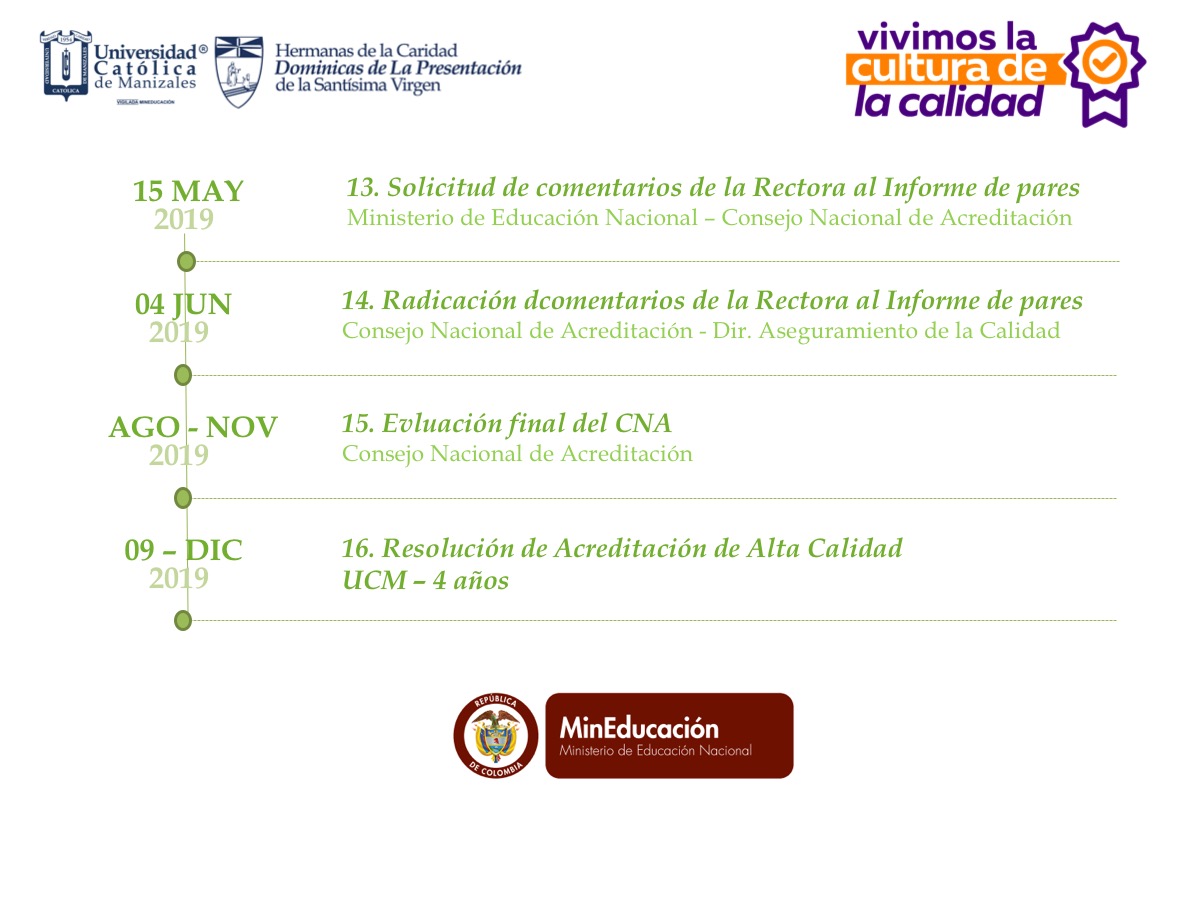 Universidad® Católica de Manizales
VIGILADA MINEDUCACIÓN
Hermanas de la Caridad
Dominicas de La Presentación
de la Santísima Virgen

vivimos la cultura de la calidad

15 MAY
2019
13. Solicitud de comentarios de la Rectora al Informe de pares
Ministerio de Educación Nacional – Consejo Nacional de Acreditación

04 JUN
2019
14. Radicación dcomentarios de la Rectora al Informe de pares
Consejo Nacional de Acreditación - Dir. Aseguramiento de la Calidad

AGO - NOV
2019
15. Evluación final del CNA
Consejo Nacional de Acreditación

09 – DIC
2019
16. Resolución de Acreditación de Alta Calidad
UCM – 4 años

REPÚBLICA DE COLOMBIA
MinEducación
Ministerio de Educación Nacional